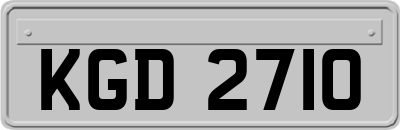 KGD 2710